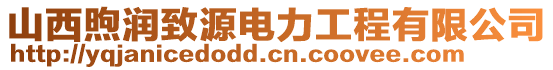 山西煦润致源电力工程有限公司
http://yqjanicedodd.cn.coovee.com